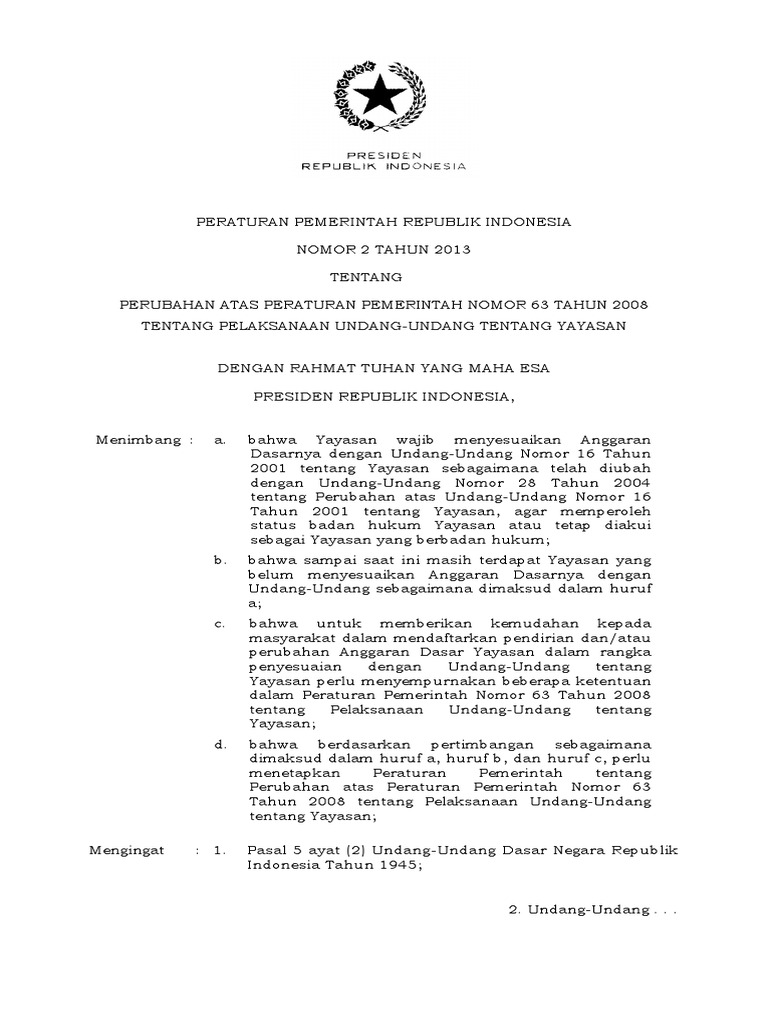 PRESIDEN
REPUBLIK INDONESIA

PERATURAN PEMERINTAH REPUBLIK INDONESIA

NOMOR 2 TAHUN 2013

TENTANG

PERUBAHAN ATAS PERATURAN PEMERINTAH NOMOR 63 TAHUN 2008
TENTANG PELAKSANAAN UNDANG-UNDANG TENTANG YAYASAN

DENGAN RAHMAT TUHAN YANG MAHA ESA

PRESIDEN REPUBLIK INDONESIA,

Menimbang : a. bahwa Yayasan wajib menyesuaikan Anggaran Dasarnya dengan Undang-Undang Nomor 16 Tahun 2001 tentang Yayasan sebagaimana telah diubah dengan Undang-Undang Nomor 28 Tahun 2004 tentang Perubahan atas Undang-Undang Nomor 16 Tahun 2001 tentang Yayasan, agar memperoleh status badan hukum Yayasan atau tetap diakui sebagai Yayasan yang berbadan hukum;

b. bahwa sampai saat ini masih terdapat Yayasan yang belum menyesuaikan Anggaran Dasarnya dengan Undang-Undang sebagaimana dimaksud dalam huruf a;

c. bahwa untuk memberikan kemudahan kepada masyarakat dalam mendaftarkan pendirian dan/atau perubahan Anggaran Dasar Yayasan dalam rangka penyesuaian dengan Undang-Undang tentang Yayasan perlu menyempurnakan beberapa ketentuan dalam Peraturan Pemerintah Nomor 63 Tahun 2008 tentang Pelaksanaan Undang-Undang tentang Yayasan;

d. bahwa berdasarkan pertimbangan sebagaimana dimaksud dalam huruf a, huruf b, dan huruf c, perlu menetapkan Peraturan Pemerintah tentang Perubahan atas Peraturan Pemerintah Nomor 63 Tahun 2008 tentang Pelaksanaan Undang-Undang tentang Yayasan;

Mengingat : 1. Pasal 5 ayat (2) Undang-Undang Dasar Negara Republik Indonesia Tahun 1945;

2. Undang-Undang . . .